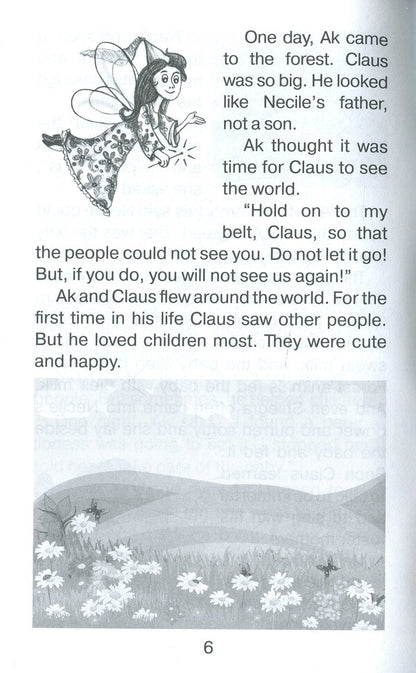 One day, Ak came to the forest. Claus was so big. He looked like Necile's father, not a son.

Ak thought it was time for Claus to see the world.

"Hold on to my belt, Claus, so that the people could not see you. Do not let it go! But, if you do, you will not see us again!"

Ak and Claus flew around the world. For the first time in his life Claus saw other people. But he loved children most. They were cute and happy.

6